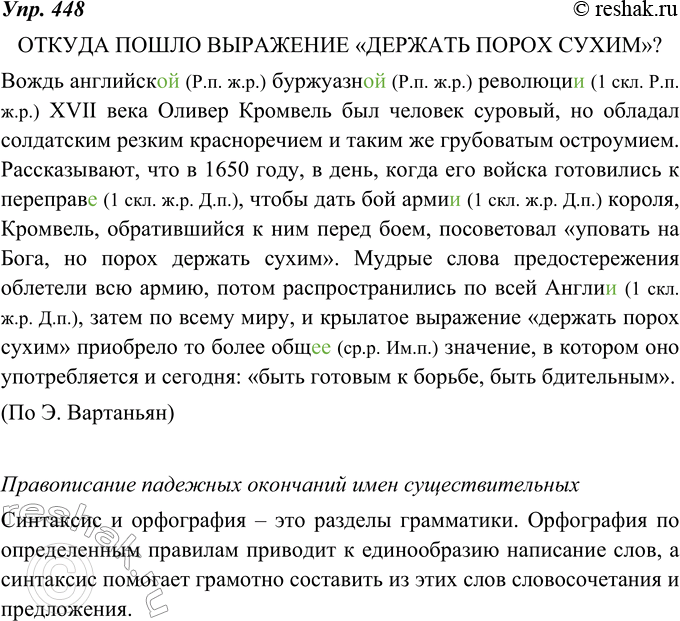 Упр. 448 © reshak.ru

ОТКУДА ПОШЛО ВЫРАЖЕНИЕ «ДЕРЖАТЬ ПОРОХ СУХИМ»?

Вождь английской (Р.п. ж.р.) буржуазной (Р.п. ж.р.) революции (1 скл. Р.п. ж.р.) XVII века Оливер Кромвель был человек суровый, но обладал солдатским резким красноречием и таким же грубоватым остроумием. Рассказывают, что в 1650 году, в день, когда его войска готовились к переправе (1 скл. ж.р. Д.п.), чтобы дать бой армии (1 скл. ж.р. Д.п.) короля, Кромвель, обратившийся к ним перед боем, посоветовал «уповать на Бога, но порох держать сухим». Мудрые слова предостережения облетели всю армию, потом распространились по всей Англии (1 скл. ж.р. Д.п.), затем по всему миру, и крылатое выражение «держать порох сухим» приобрело то более общее (ср.р. Им.п.) значение, в котором оно употребляется и сегодня: «быть готовым к борьбе, быть бдительным».

(По Э. Вартаньян)

Правописание падежных окончаний имен существительных

Синтаксис и орфография – это разделы грамматики. Орфография по определенным правилам приводит к единообразию написание слов, а синтаксис помогает грамотно составить из этих слов словосочетания и предложения.

© reshak.ru